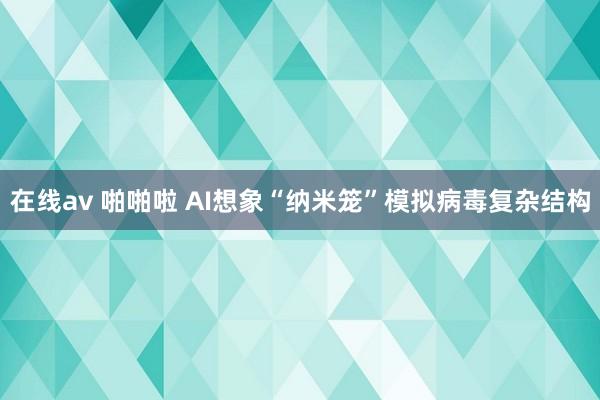 在线av 啪啪啦 AI想象“纳米笼”模拟病毒复杂结构